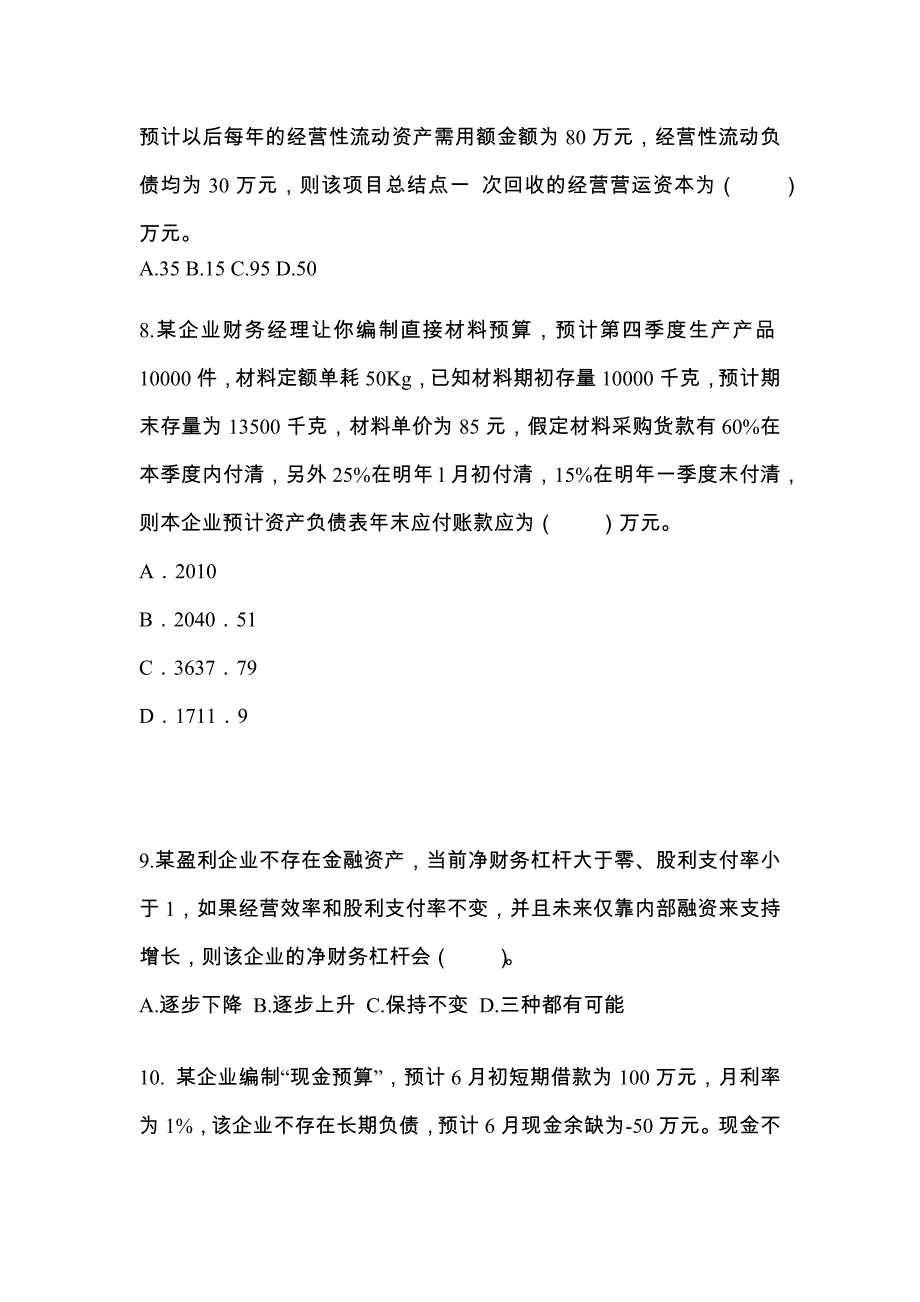 预计以后每年的经营性流动资产需用额金额为 80 万元，经营性流动负债均为 30 万元，则该项目总结点一 次回收的经营营运资本为（　　）万元。
A.35 B.15 C.95 D.50

8.某企业财务经理让你编制直接材料预算，预计第四季度生产产品 10000 件，材料定额单耗 50Kg，已知材料期初存量 10000 千克，预计期末存量为 13500 千克，材料单价为 85 元，假定材料采购货款有 60%在本季度内付清，另外 25%在明年 1 月初付清，15%在明年一季度末付清，则本企业预计资产负债表年末应付账款应为（　　）万元。
A．2010
B．2040．51
C．3637．79
D．1711．9

9.某盈利企业不存在金融资产，当前净财务杠杆大于零、股利支付率小于 1，如果经营效率和股利支付率不变，并且未来仅靠内部融资来支持增长，则该企业的净财务杠杆会（　　）。
A.逐步下降 B.逐步上升 C.保持不变 D.三种都有可能

10. 某企业编制“现金预算”，预计 6 月初短期借款为 100 万元，月利率为 1%，该企业不存在长期负债，预计 6 月现金余缺为-50 万元。现金不